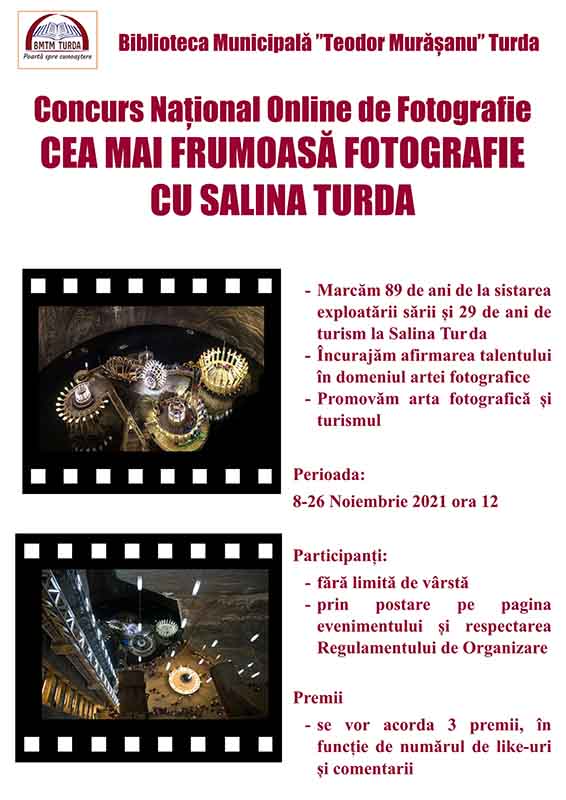 BMTM TURDA
Poartă spre cunoaștere

Biblioteca Municipală "Teodor Murășanu" Turda

Concurs Național Online de Fotografie
CEA MAI FRUMOASĂ FOTOGRAFIE CU SALINA TURDA

- Marcăm 89 de ani de la sistarea exploatării sării și 29 de ani de turism la Salina Turda
- Încurajăm afirmarea talentului în domeniul artei fotografice
- Promovăm arta fotografică și turismul

Perioada:
8-26 Noiembrie 2021 ora 12

Participanți:
- fără limită de vârstă
- prin postare pe pagina evenimentului și respectarea Regulamentului de Organizare

Premii
- se vor acorda 3 premii, în funcție de numărul de like-uri și comentarii